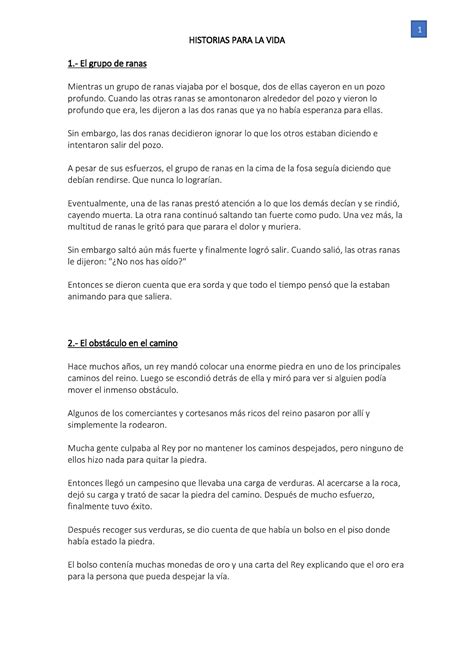 1

HISTORIAS PARA LA VIDA

1.- El grupo de ranas

Mientras un grupo de ranas viajaba por el bosque, dos de ellas cayeron en un pozo profundo. Cuando las otras ranas se amontonaron alrededor del pozo y vieron lo profundo que era, les dijeron a las dos ranas que ya no había esperanza para ellas.

Sin embargo, las dos ranas decidieron ignorar lo que los otros estaban diciendo e intentaron salir del pozo.

A pesar de sus esfuerzos, el grupo de ranas en la cima de la fosa seguía diciendo que debían rendirse. Que nunca lo lograrían.

Eventualmente, una de las ranas prestó atención a lo que los demás decían y se rindió, cayendo muerta. La otra rana continuó saltando tan fuerte como pudo. Una vez más, la multitud de ranas le gritó para que parara el dolor y muriera.

Sin embargo saltó aún más fuerte y finalmente logró salir. Cuando salió, las otras ranas le dijeron: "¿No nos has oído?"

Entonces se dieron cuenta que era sorda y que todo el tiempo pensó que la estaban animando para que saliera.

2.- El obstáculo en el camino

Hace muchos años, un rey mandó colocar una enorme piedra en uno de los principales caminos del reino. Luego se escondió detrás de ella y miró para ver si alguien podía mover el inmenso obstáculo.

Algunos de los comerciantes y cortesanos más ricos del reino pasaron por allí y simplemente la rodearon.

Mucha gente culpaba al Rey por no mantener los caminos despejados, pero ninguno de ellos hizo nada para quitar la piedra.

Entonces llegó un campesino que llevaba una carga de verduras. Al acercarse a la roca, dejó su carga y trató de sacar la piedra del camino. Después de mucho esfuerzo, finalmente tuvo éxito.

Después recoger sus verduras, se dio cuenta de que había un bolso en el piso donde había estado la piedra.

El bolso contenía muchas monedas de oro y una carta del Rey explicando que el oro era para la persona que pueda despejar la vía.